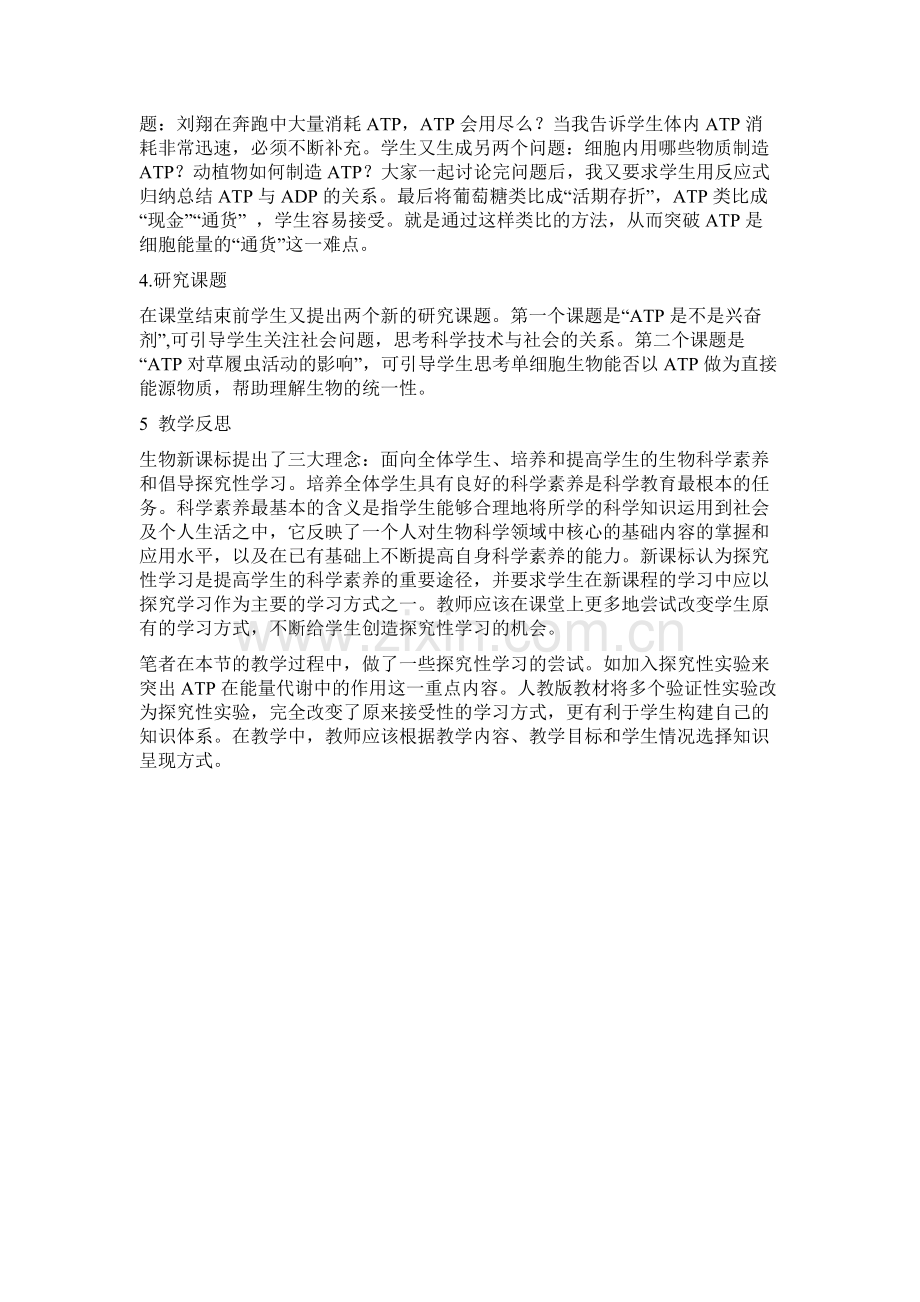 题：刘翔在奔跑中大量消耗 ATP，ATP 会用尽么？当我告诉学生体内 ATP 消耗非常迅速，必须不断补充。学生又生成另两个问题：细胞内用哪些物质制造 ATP？动植物如何制造 ATP？大家一起讨论完问题后，我又要求学生用反应式归纳总结 ATP 与 ADP 的关系。最后将葡萄糖类比成“活期存折”，ATP 类比成“现金”“通货” ，学生容易接受。就是通过这样类比的方法，从而突破 ATP 是细胞能量的“通货”这一难点。

4.研究课题

在课堂结束前学生又提出两个新的研究课题。第一个课题是“ATP 是不是兴奋剂”,可引导学生关注社会问题，思考科学技术与社会的关系。第二个课题是“ATP 对草履虫活动的影响”，可引导学生思考单细胞生物能否以 ATP 做为直接能源物质，帮助理解生物的统一性。

5 教学反思

生物新课标提出了三大理念：面向全体学生、培养和提高学生的生物科学素养和倡导探究性学习。培养全体学生具有良好的科学素养是科学教育最根本的任务。科学素养最基本的含义是指学生能够合理地将所学的科学知识运用到社会及个人生活之中，它反映了一个人对生物科学领域中核心的基础内容的掌握和应用水平，以及在已有基础上不断提高自身科学素养的能力。新课标认为探究性学习是提高学生的科学素养的重要途径，并要求学生在新课程的学习中应以探究学习作为主要的学习方式之一。教师应该在课堂上更多地尝试改变学生原有的学习方式，不断给学生创造探究性学习的机会。

笔者在本节的教学过程中，做了一些探究性学习的尝试。如加入探究性实验来突出 ATP 在能量代谢中的作用这一重点内容。人教版教材将多个验证性实验改为探究性实验，完全改变了原来接受性的学习方式，更有利于学生构建自己的知识体系。在教学中，教师应该根据教学内容、教学目标和学生情况选择知识呈现方式。

www.zixin.com.cn